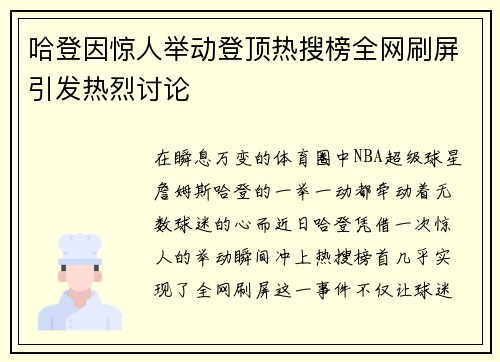 哈登因惊人举动登顶热搜榜全网刷屏引发热烈讨论

在瞬息万变的体育圈中NBA超级球星詹姆斯哈登的一举一动都牵动着无数球迷的心而近日哈登凭借一次惊人的举动瞬间冲上热搜榜首几乎实现了全网刷屏这一事件不仅让球迷